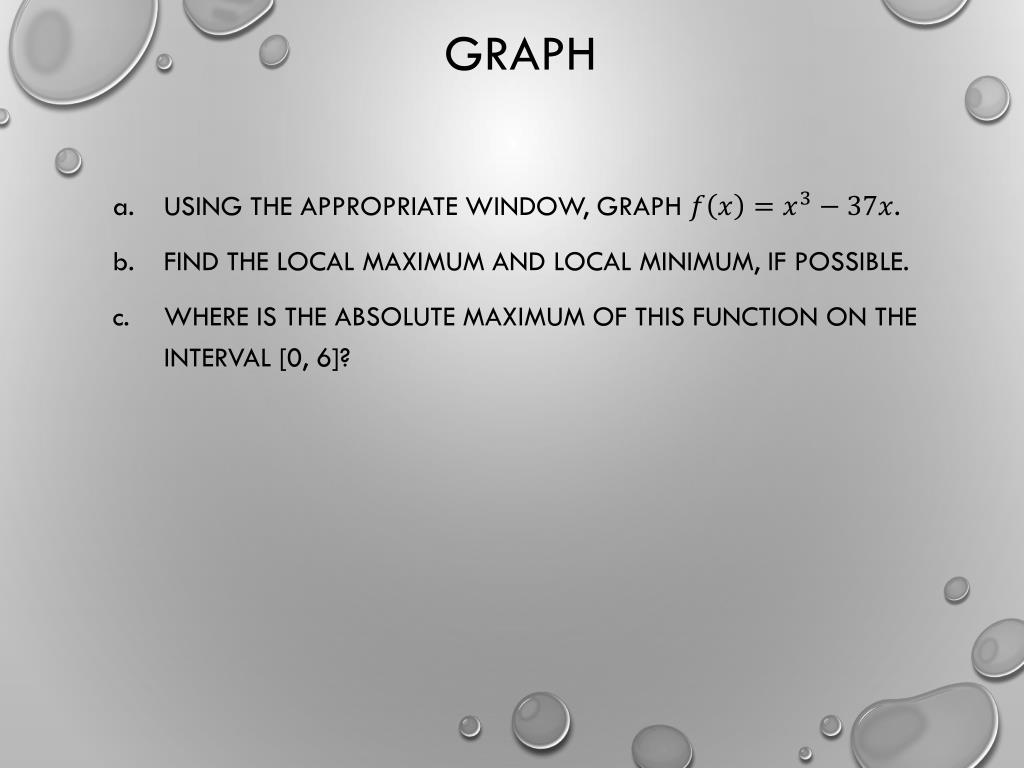 GRAPH

a. USING THE APPROPRIATE WINDOW, GRAPH $f(x) = x^3 - 37x$.

b. FIND THE LOCAL MAXIMUM AND LOCAL MINIMUM, IF POSSIBLE.

c. WHERE IS THE ABSOLUTE MAXIMUM OF THIS FUNCTION ON THE INTERVAL [0, 6]?